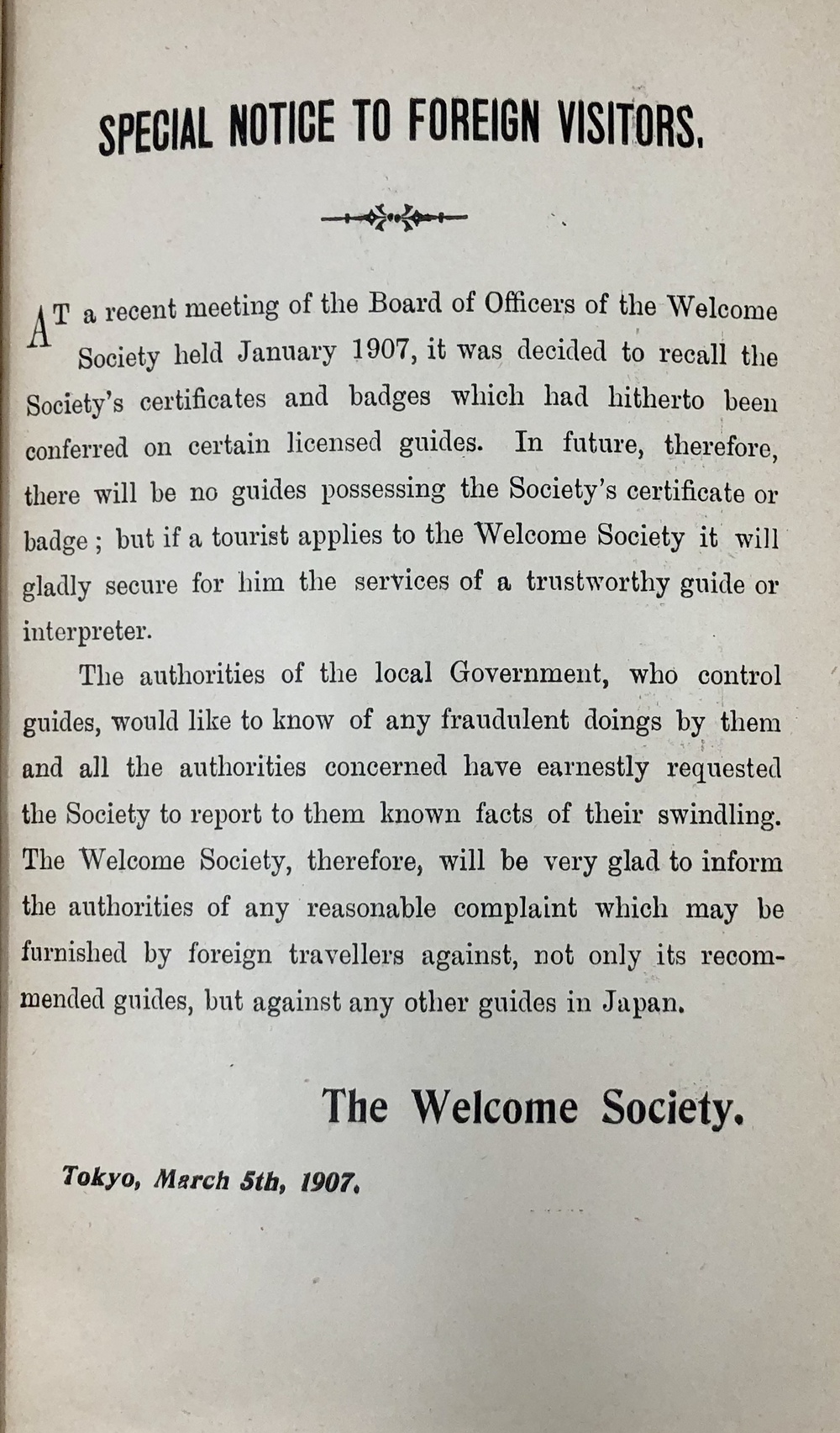 SPECIAL NOTICE TO FOREIGN VISITORS.

AT a recent meeting of the Board of Officers of the Welcome Society held January 1907, it was decided to recall the Society's certificates and badges which had hitherto been conferred on certain licensed guides. In future, therefore, there will be no guides possessing the Society's certificate or badge; but if a tourist applies to the Welcome Society it will gladly secure for him the services of a trustworthy guide or interpreter.

The authorities of the local Government, who control guides, would like to know of any fraudulent doings by them and all the authorities concerned have earnestly requested the Society to report to them known facts of their swindling. The Welcome Society, therefore, will be very glad to inform the authorities of any reasonable complaint which may be furnished by foreign travellers against, not only its recommended guides, but against any other guides in Japan.

The Welcome Society.

Tokyo, March 5th, 1907.